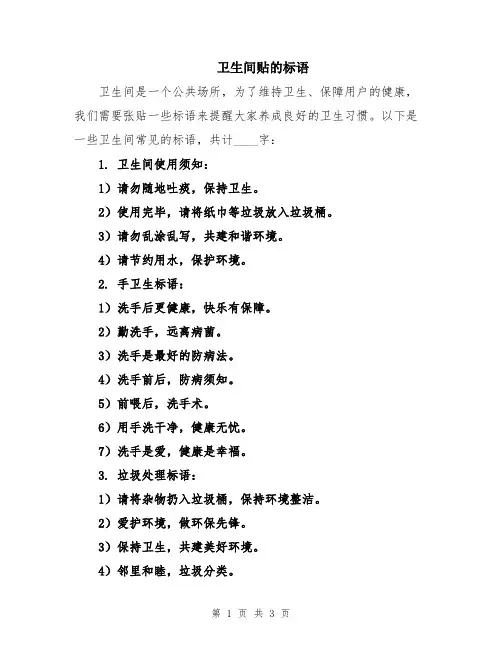 卫生间贴的标语

卫生间是一个公共场所，为了维持卫生、保障用户的健康，我们需要张贴一些标语来提醒大家养成良好的卫生习惯。以下是一些卫生间常见的标语，共计____字：

1. 卫生间使用须知：

1）请勿随地吐痰，保持卫生。

2）使用完毕，请将纸巾等垃圾放入垃圾桶。

3）请勿乱涂乱写，共建和谐环境。

4）请节约用水，保护环境。

2. 手卫生标语：

1）洗手后更健康，快乐有保障。

2）勤洗手，远离病菌。

3）洗手是最好的防病法。

4）洗手前后，防病须知。

5）前喂后，洗手术。

6）用手洗干净，健康无忧。

7）洗手是爱，健康是幸福。

3. 垃圾处理标语：

1）请将杂物扔入垃圾桶，保持环境整洁。

2）爱护环境，做环保先锋。

3）保持卫生，共建美好环境。

4）邻里和睦，垃圾分类。

第 1 页 共 3 页